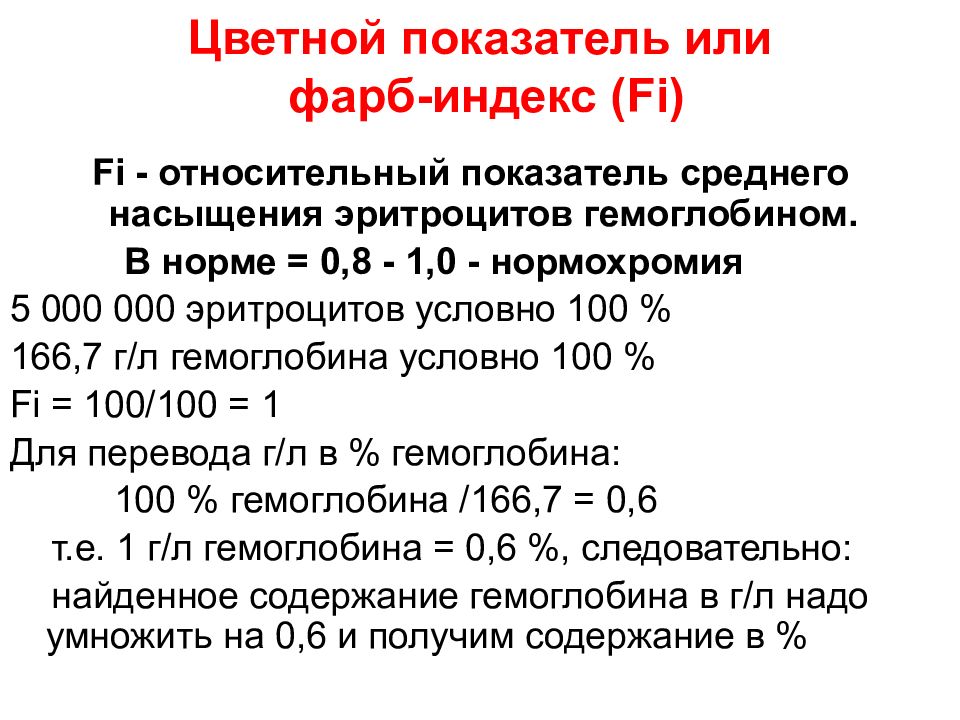 Цветной показатель или фарб-индекс (Fi)

Fi - относительный показатель среднего насыщения эритроцитов гемоглобином.

В норме = 0,8 - 1,0 - нормохромия

5 000 000 эритроцитов условно 100 %

166,7 г/л гемоглобина условно 100 %

Fi = 100/100 = 1

Для перевода г/л в % гемоглобина:

100 % гемоглобина /166,7 = 0,6

т.е. 1 г/л гемоглобина = 0,6 %, следовательно:

найденное содержание гемоглобина в г/л надо умножить на 0,6 и получим содержание в %